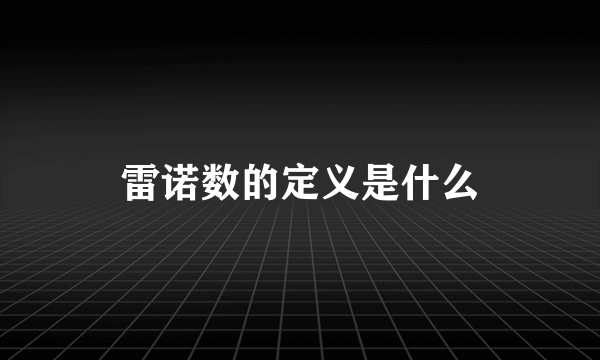 雷诺数的定义是什么